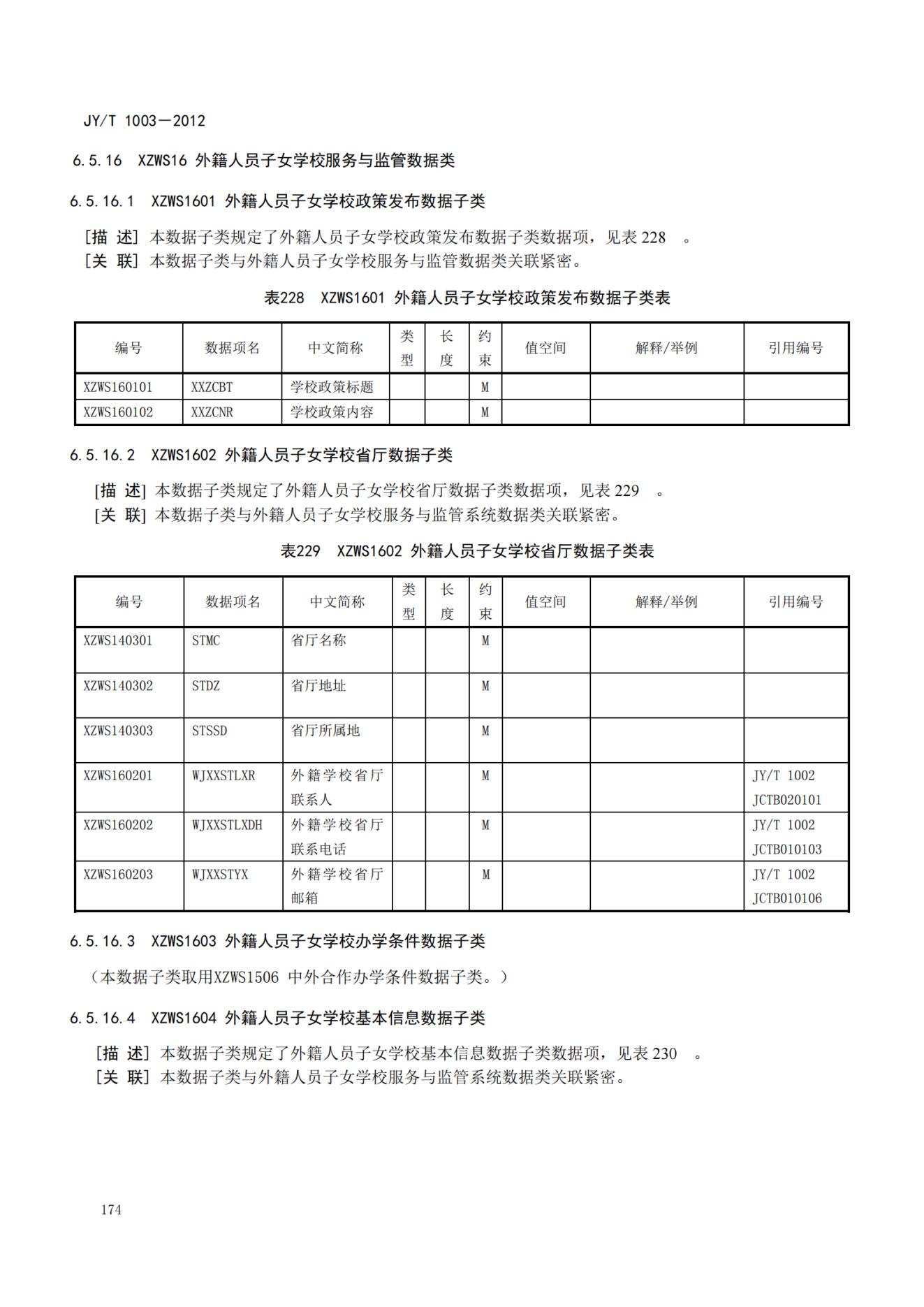 JY/T 1003—2012

6.5.16 XZWS16 外籍人员子女学校服务与监管数据类

6.5.16.1 XZWS1601 外籍人员子女学校政策发布数据子类

[描 述] 本数据子类规定了外籍人员子女学校政策发布数据子类数据项，见表 228 。
[关 联] 本数据子类与外籍人员子女学校服务与监管数据类关联紧密。

表228 XZWS1601 外籍人员子女学校政策发布数据子类表

| 编号 | 数据项名 | 中文简称 | 类型 | 长度 | 约束 | 值空间 | 解释/举例 | 引用编号 |
|---|---|---|---|---|---|---|---|---|
| XZWS160101 | XXZCBT | 学校政策标题 | | | M | | | |
| XZWS160102 | XXZCNR | 学校政策内容 | | | M | | | |

6.5.16.2 XZWS1602 外籍人员子女学校省厅数据子类

[描 述] 本数据子类规定了外籍人员子女学校省厅数据子类数据项，见表 229 。
[关 联] 本数据子类与外籍人员子女学校服务与监管系统数据类关联紧密。

表229 XZWS1602 外籍人员子女学校省厅数据子类表

| 编号 | 数据项名 | 中文简称 | 类型 | 长度 | 约束 | 值空间 | 解释/举例 | 引用编号 |
|---|---|---|---|---|---|---|---|---|
| XZWS140301 | STMC | 省厅名称 | | | M | | | |
| XZWS140302 | STDZ | 省厅地址 | | | M | | | |
| XZWS140303 | STSSD | 省厅所属地 | | | M | | | |
| XZWS160201 | WJXXSTLXR | 外籍学校省厅联系人 | | | M | | | JY/T 1002 JCTB020101 |
| XZWS160202 | WJXXSTLXDH | 外籍学校省厅联系电话 | | | M | | | JY/T 1002 JCTB010103 |
| XZWS160203 | WJXXSTYX | 外籍学校省厅邮箱 | | | M | | | JY/T 1002 JCTB010106 |

6.5.16.3 XZWS1603 外籍人员子女学校办学条件数据子类

（本数据子类取用XZWS1506 中外合作办学条件数据子类。）

6.5.16.4 XZWS1604 外籍人员子女学校基本信息数据子类

[描 述] 本数据子类规定了外籍人员子女学校基本信息数据子类数据项，见表 230 。
[关 联] 本数据子类与外籍人员子女学校服务与监管系统数据类关联紧密。

174